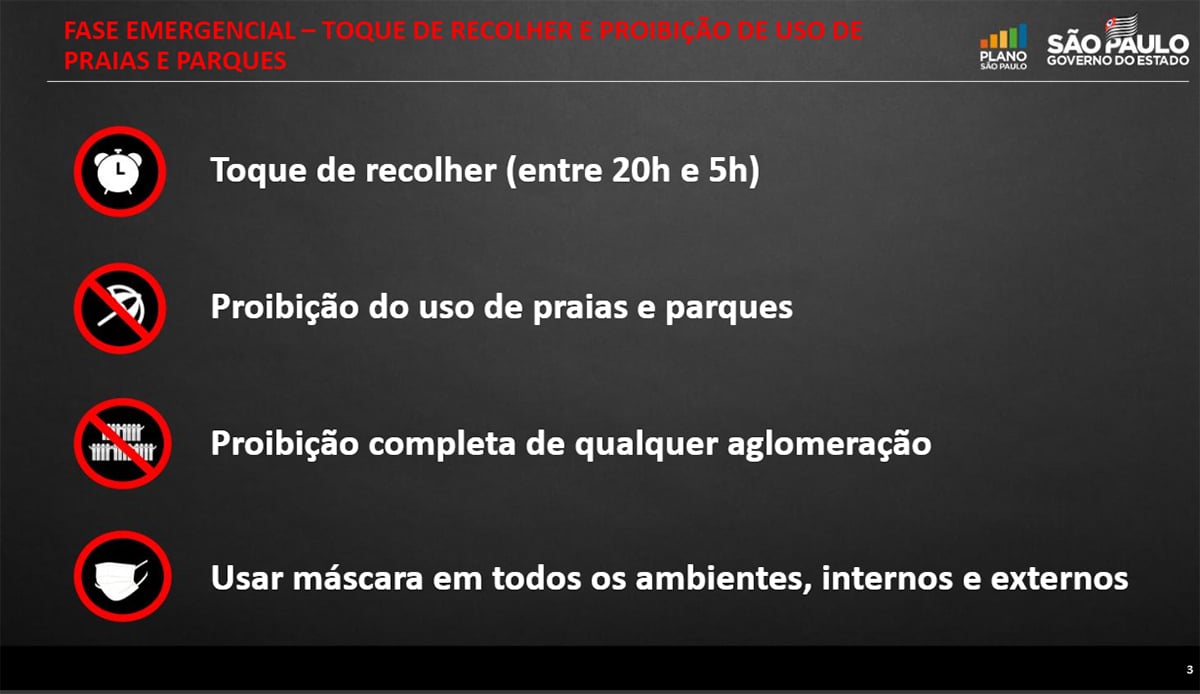 FASE EMERGENCIAL – TOQUE DE RECOLHER E PROIBIÇÃO DE USO DE PRAIAS E PARQUES

PLANO SÃO PAULO

SÃO PAULO
GOVERNO DO ESTADO

Toque de recolher (entre 20h e 5h)

Proibição do uso de praias e parques

Proibição completa de qualquer aglomeração

Usar máscara em todos os ambientes, internos e externos

3